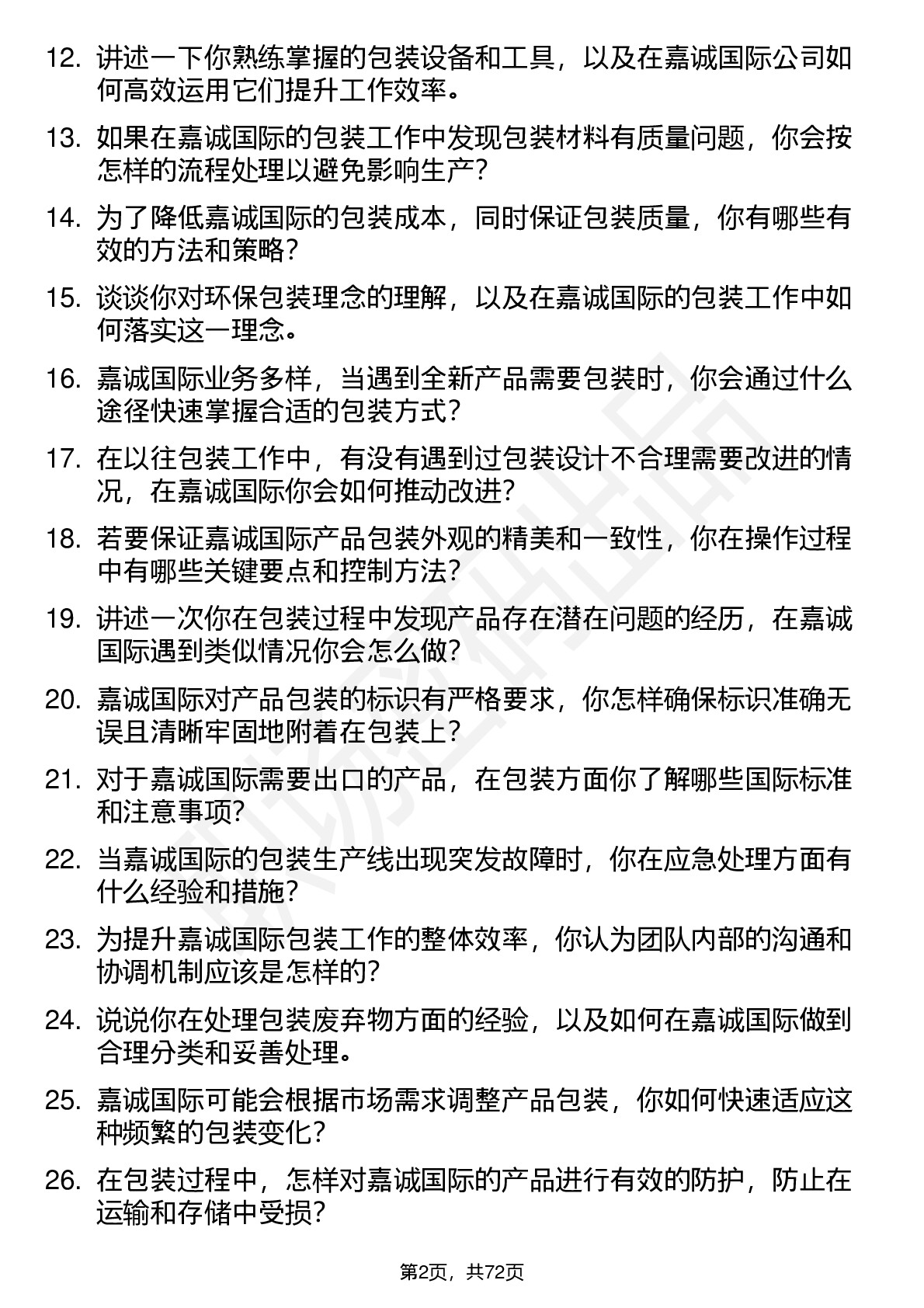 12. 讲述一下你熟练掌握的包装设备和工具，以及在嘉诚国际公司如何高效运用它们提升工作效率。

13. 如果在嘉诚国际的包装工作中发现包装材料有质量问题，你会按怎样的流程处理以避免影响生产？

14. 为了降低嘉诚国际的包装成本，同时保证包装质量，你有哪些有效的方法和策略？

15. 谈谈你对环保包装理念的理解，以及在嘉诚国际的包装工作中如何落实这一理念。

16. 嘉诚国际业务多样，当遇到全新产品需要包装时，你会通过什么途径快速掌握合适的包装方式？

17. 在以往包装工作中，有没有遇到过包装设计不合理需要改进的情况，在嘉诚国际你会如何推动改进？

18. 若要保证嘉诚国际产品包装外观的精美和一致性，你在操作过程中有哪些关键要点和控制方法？

19. 讲述一次你在包装过程中发现产品存在潜在问题的经历，在嘉诚国际遇到类似情况你会怎么做？

20. 嘉诚国际对产品包装的标识有严格要求，你怎样确保标识准确无误且清晰牢固地附着在包装上？

21. 对于嘉诚国际需要出口的产品，在包装方面你了解哪些国际标准和注意事项？

22. 当嘉诚国际的包装生产线出现突发故障时，你在应急处理方面有什么经验和措施？

23. 为提升嘉诚国际包装工作的整体效率，你认为团队内部的沟通和协调机制应该是怎样的？

24. 说说你在处理包装废弃物方面的经验，以及如何在嘉诚国际做到合理分类和妥善处理。

25. 嘉诚国际可能会根据市场需求调整产品包装，你如何快速适应这种频繁的包装变化？

26. 在包装过程中，怎样对嘉诚国际的产品进行有效的防护，防止在运输和存储中受损？

第2页，共72页